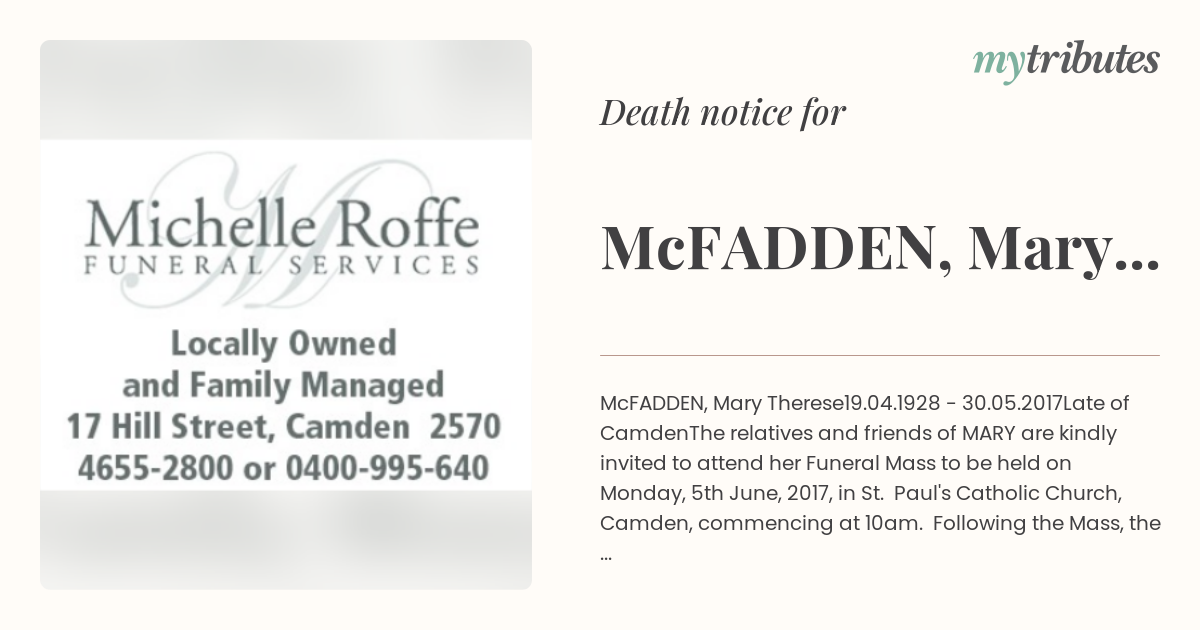 Michelle Roffe
FUNERAL SERVICES

Locally Owned
and Family Managed
17 Hill Street, Camden 2570
4655-2800 or 0400-995-640

mytributes

Death notice for

McFADDEN, Mary...

McFADDEN, Mary Therese19.04.1928 - 30.05.2017Late of CamdenThe relatives and friends of MARY are kindly invited to attend her Funeral Mass to be held on Monday, 5th June, 2017, in St. Paul's Catholic Church, Camden, commencing at 10am. Following the Mass, the ...